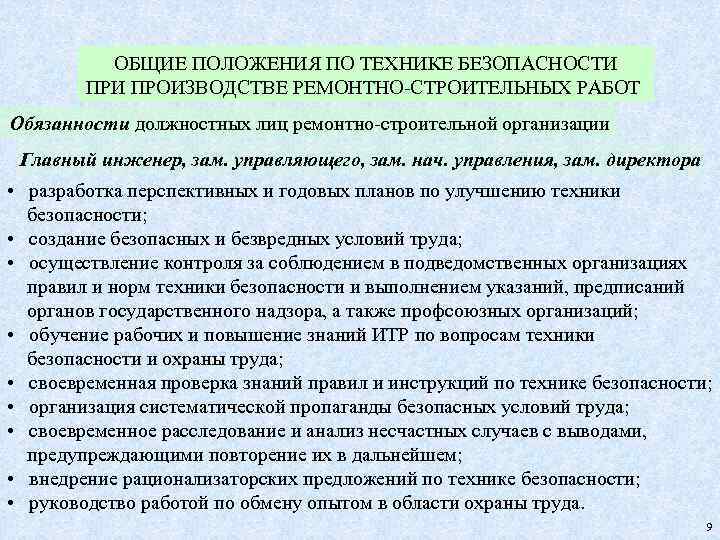 ОБЩИЕ ПОЛОЖЕНИЯ ПО ТЕХНИКЕ БЕЗОПАСНОСТИ ПРИ ПРОИЗВОДСТВЕ РЕМОНТНО-СТРОИТЕЛЬНЫХ РАБОТ

Обязанности должностных лиц ремонтно-строительной организации

Главный инженер, зам. управляющего, зам. нач. управления, зам. директора

• разработка перспективных и годовых планов по улучшению техники безопасности;
• создание безопасных и безвредных условий труда;
• осуществление контроля за соблюдением в подведомственных организациях правил и норм техники безопасности и выполнением указаний, предписаний органов государственного надзора, а также профсоюзных организаций;
• обучение рабочих и повышение знаний ИТР по вопросам техники безопасности и охраны труда;
• своевременная проверка знаний правил и инструкций по технике безопасности;
• организация систематической пропаганды безопасных условий труда;
• своевременное расследование и анализ несчастных случаев с выводами, предупреждающими повторение их в дальнейшем;
• внедрение рационализаторских предложений по технике безопасности;
• руководство работой по обмену опытом в области охраны труда.

9